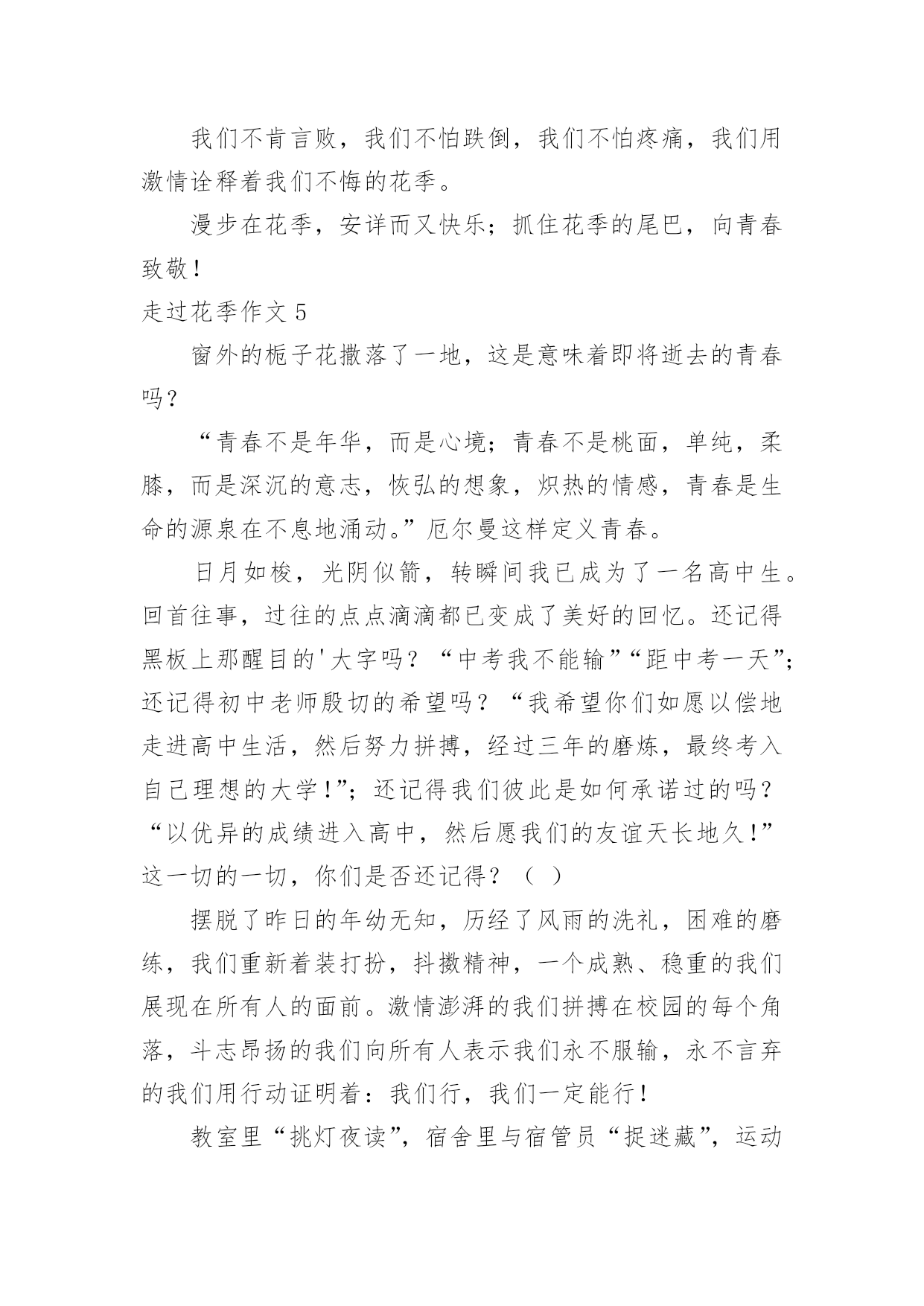 我们不肯言败，我们不怕跌倒，我们不怕疼痛，我们用激情诠释着我们不悔的花季。

漫步在花季，安详而又快乐；抓住花季的尾巴，向青春致敬！

走过花季作文 5

窗外的栀子花撒落了一地，这是意味着即将逝去的青春吗？

“青春不是年华，而是心境；青春不是桃面，单纯，柔膝，而是深沉的意志，恢弘的想象，炽热的情感，青春是生命的源泉在不息地涌动。”厄尔曼这样定义青春。

日月如梭，光阴似箭，转瞬间我已成为了一名高中生。回首往事，过往的点点滴滴都已变成了美好的回忆。还记得黑板上那醒目的'大字吗？“中考我不能输”“距中考一天”；还记得初中老师殷切的希望吗？“我希望你们如愿以偿地走进高中生活，然后努力拼搏，经过三年的磨炼，最终考入自己理想的大学！”；还记得我们彼此是如何承诺过的吗？“以优异的成绩进入高中，然后愿我们的友谊天长地久！”这一切的一切，你们是否还记得？（ ）

摆脱了昨日的年幼无知，历经了风雨的洗礼，困难的磨练，我们重新着装打扮，抖擞精神，一个成熟、稳重的我们展现在所有人的面前。激情澎湃的我们拼搏在校园的每个角落，斗志昂扬的我们向所有人表示我们永不服输，永不言弃的我们用行动证明着：我们行，我们一定能行！

教室里“挑灯夜读”，宿舍里与宿管员“捉迷藏”，运动